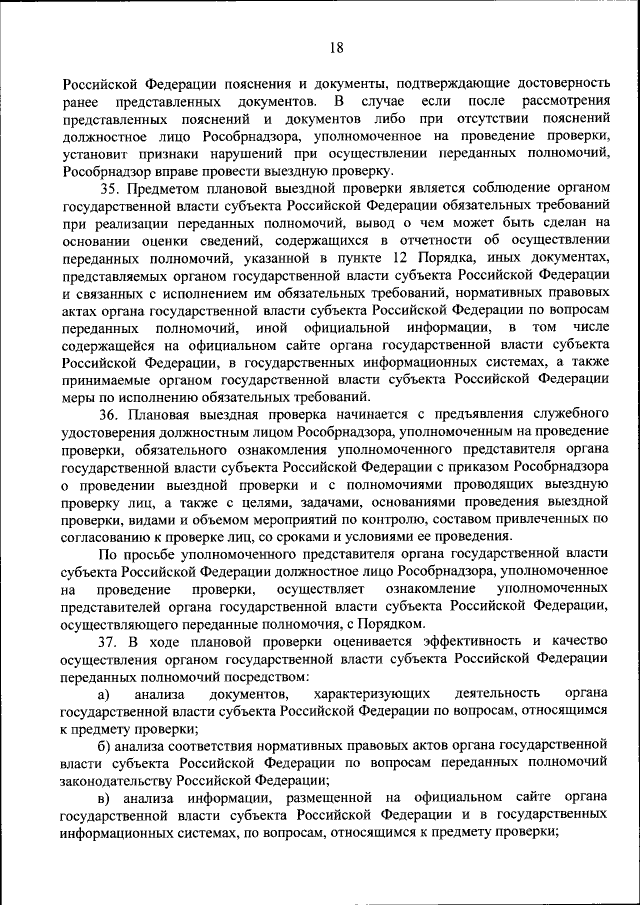 18

Российской Федерации пояснения и документы, подтверждающие достоверность ранее представленных документов. В случае если после рассмотрения представленных пояснений и документов либо при отсутствии пояснений должностное лицо Рособрнадзора, уполномоченное на проведение проверки, установит признаки нарушений при осуществлении переданных полномочий, Рособрнадзор вправе провести выездную проверку.

35. Предметом плановой выездной проверки является соблюдение органом государственной власти субъекта Российской Федерации обязательных требований при реализации переданных полномочий, вывод о чем может быть сделан на основании оценки сведений, содержащихся в отчетности об осуществлении переданных полномочий, указанной в пункте 12 Порядка, иных документах, представляемых органом государственной власти субъекта Российской Федерации и связанных с исполнением им обязательных требований, нормативных правовых актах органа государственной власти субъекта Российской Федерации по вопросам переданных полномочий, иной официальной информации, в том числе содержащейся на официальном сайте органа государственной власти субъекта Российской Федерации, в государственных информационных системах, а также принимаемые органом государственной власти субъекта Российской Федерации меры по исполнению обязательных требований.

36. Плановая выездная проверка начинается с предъявления служебного удостоверения должностным лицом Рособрнадзора, уполномоченным на проведение проверки, обязательного ознакомления уполномоченного представителя органа государственной власти субъекта Российской Федерации с приказом Рособрнадзора о проведении выездной проверки и с полномочиями проводящих выездную проверку лиц, а также с целями, задачами, основаниями проведения выездной проверки, видами и объемом мероприятий по контролю, составом привлеченных по согласованию к проверке лиц, со сроками и условиями ее проведения.

По просьбе уполномоченного представителя органа государственной власти субъекта Российской Федерации должностное лицо Рособрнадзора, уполномоченное на проведение проверки, осуществляет ознакомление уполномоченных представителей органа государственной власти субъекта Российской Федерации, осуществляющего переданные полномочия, с Порядком.

37. В ходе плановой проверки оценивается эффективность и качество осуществления органом государственной власти субъекта Российской Федерации переданных полномочий посредством:

а) анализа документов, характеризующих деятельность органа государственной власти субъекта Российской Федерации по вопросам, относящимся к предмету проверки;

б) анализа соответствия нормативных правовых актов органа государственной власти субъекта Российской Федерации по вопросам переданных полномочий законодательству Российской Федерации;

в) анализа информации, размещенной на официальном сайте органа государственной власти субъекта Российской Федерации и в государственных информационных системах, по вопросам, относящимся к предмету проверки;